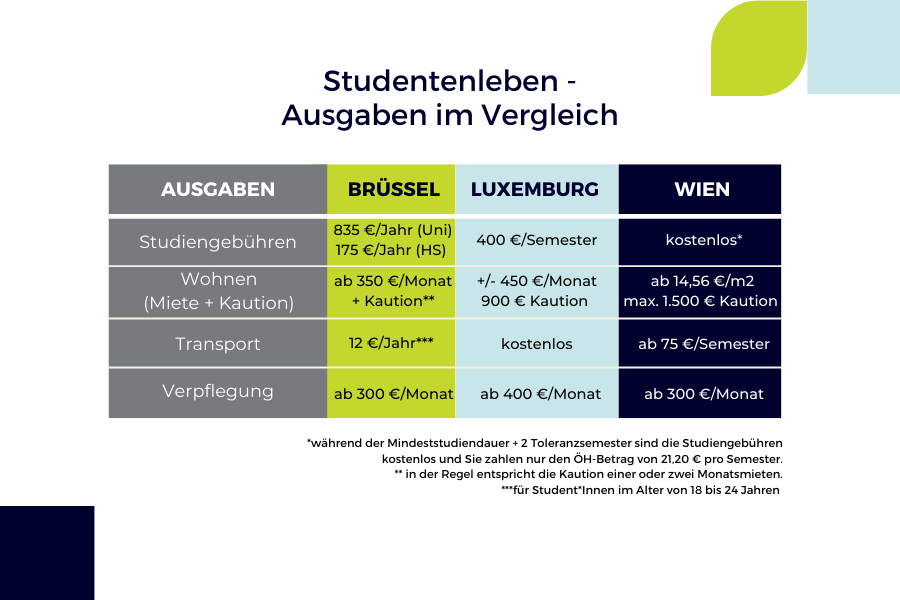 Studentenleben - Ausgaben im Vergleich

| AUSGABEN | BRÜSSEL | LUXEMBURG | WIEN |
|---|---|---|---|
| Studiengebühren | 835 €/Jahr (Uni) 175 €/Jahr (HS) | 400 €/Semester | kostenlos* |
| Wohnen (Miete + Kaution) | ab 350 €/Monat + Kaution** | +/- 450 €/Monat 900 € Kaution | ab 14,56 €/m2 max. 1.500 € Kaution |
| Transport | 12 €/Jahr*** | kostenlos | ab 75 €/Semester |
| Verpflegung | ab 300 €/Monat | ab 400 €/Monat | ab 300 €/Monat |

*während der Mindeststudiendauer + 2 Toleranzsemester sind die Studiengebühren kostenlos und Sie zahlen nur den ÖH-Betrag von 21,20 € pro Semester.
** in der Regel entspricht die Kaution einer oder zwei Monatsmieten.
***für Student*Innen im Alter von 18 bis 24 Jahren